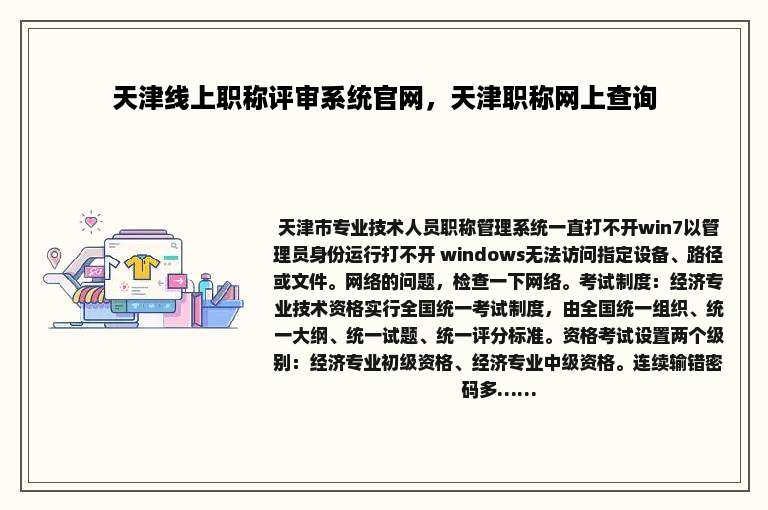 天津线上职称评审系统官网，天津职称网上查询

天津市专业技术人员职称管理系统一直打不开win7以管理员身份运行打不开 windows无法访问指定设备、路径或文件。网络的问题，检查一下网络。考试制度：经济专业技术资格实行全国统一考试制度，由全国统一组织、统一大纲、统一试题、统一评分标准。资格考试设置两个级别：经济专业初级资格、经济专业中级资格。连续输错密码多......